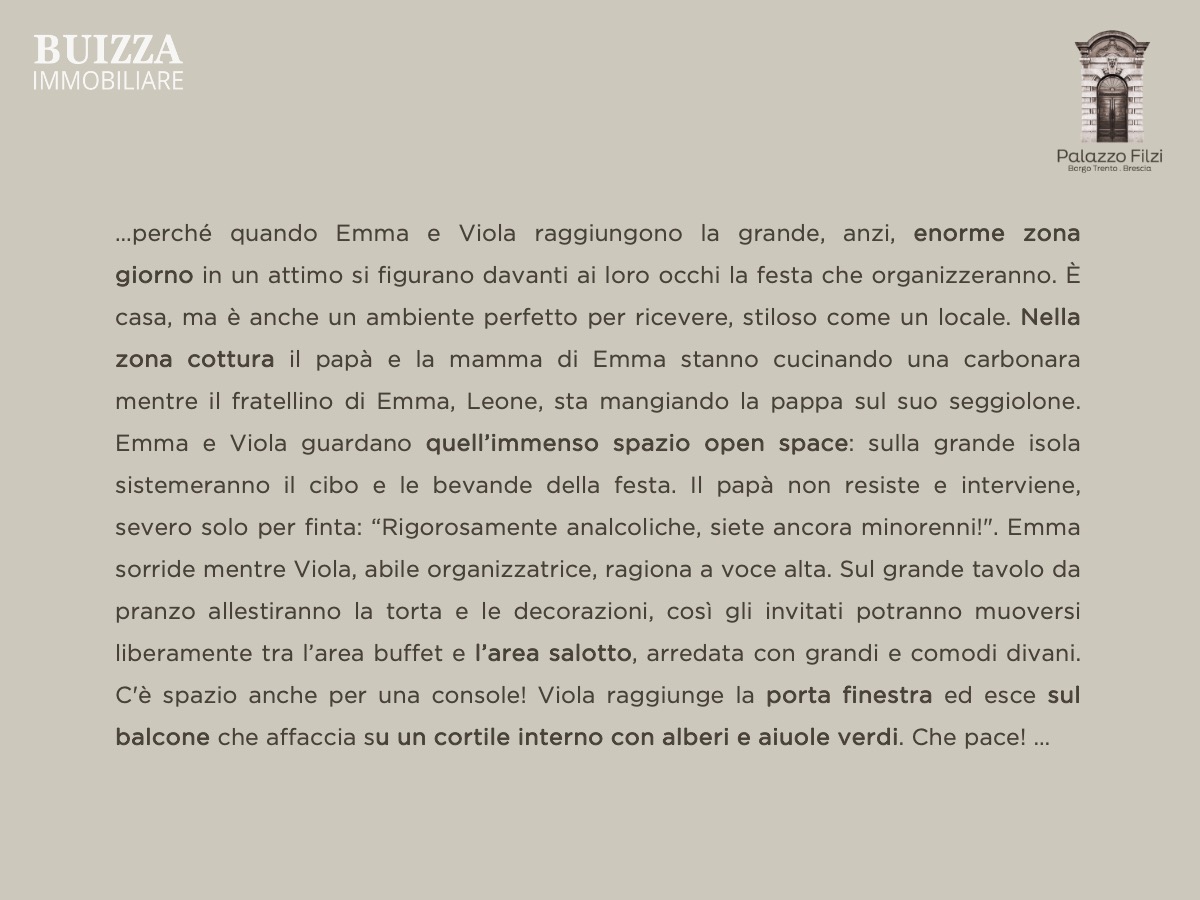 BUIZZA
IMMOBILIARE

Palazzo Filzi
Borgo Trento . Brescia

...perché quando Emma e Viola raggiungono la grande, anzi, enorme zona giorno in un attimo si figurano davanti ai loro occhi la festa che organizzeranno. È casa, ma è anche un ambiente perfetto per ricevere, stiloso come un locale. Nella zona cottura il papà e la mamma di Emma stanno cucinando una carbonara mentre il fratellino di Emma, Leone, sta mangiando la pappa sul suo seggiolone. Emma e Viola guardano quell'immenso spazio open space: sulla grande isola sistemeranno il cibo e le bevande della festa. Il papà non resiste e interviene, severo solo per finta: "Rigorosamente analcoliche, siete ancora minorenni!". Emma sorride mentre Viola, abile organizzatrice, ragiona a voce alta. Sul grande tavolo da pranzo allestiranno la torta e le decorazioni, così gli invitati potranno muoversi liberamente tra l'area buffet e l'area salotto, arredata con grandi e comodi divani. C'è spazio anche per una console! Viola raggiunge la porta finestra ed esce sul balcone che affaccia su un cortile interno con alberi e aiuole verdi. Che pace! ...